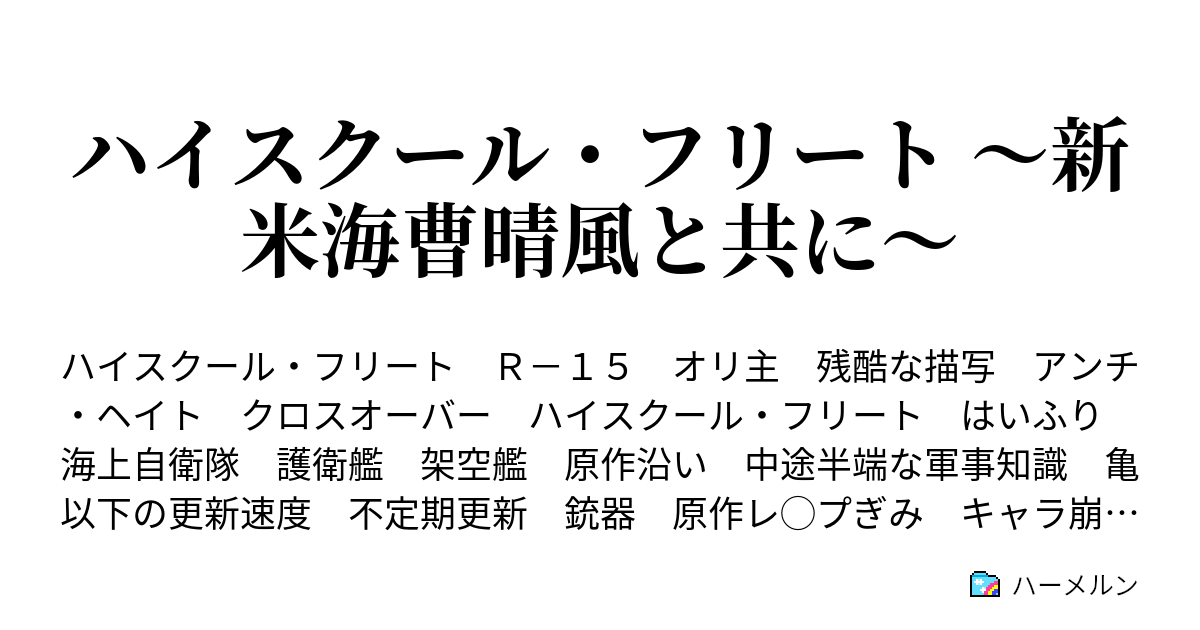 ハイスクール・フリート ～新米海曹晴風と共に～

ハイスクール・フリート　Ｒ－１５　オリ主　残酷な描写　アンチ・ヘイト　クロスオーバー　ハイスクール・フリート　はいふり　海上自衛隊　護衛艦　架空艦　原作沿い　中途半端な軍事知識　亀以下の更新速度　不定期更新　銃器　原作レ○プぎみ　キャラ崩…

ハーメルン